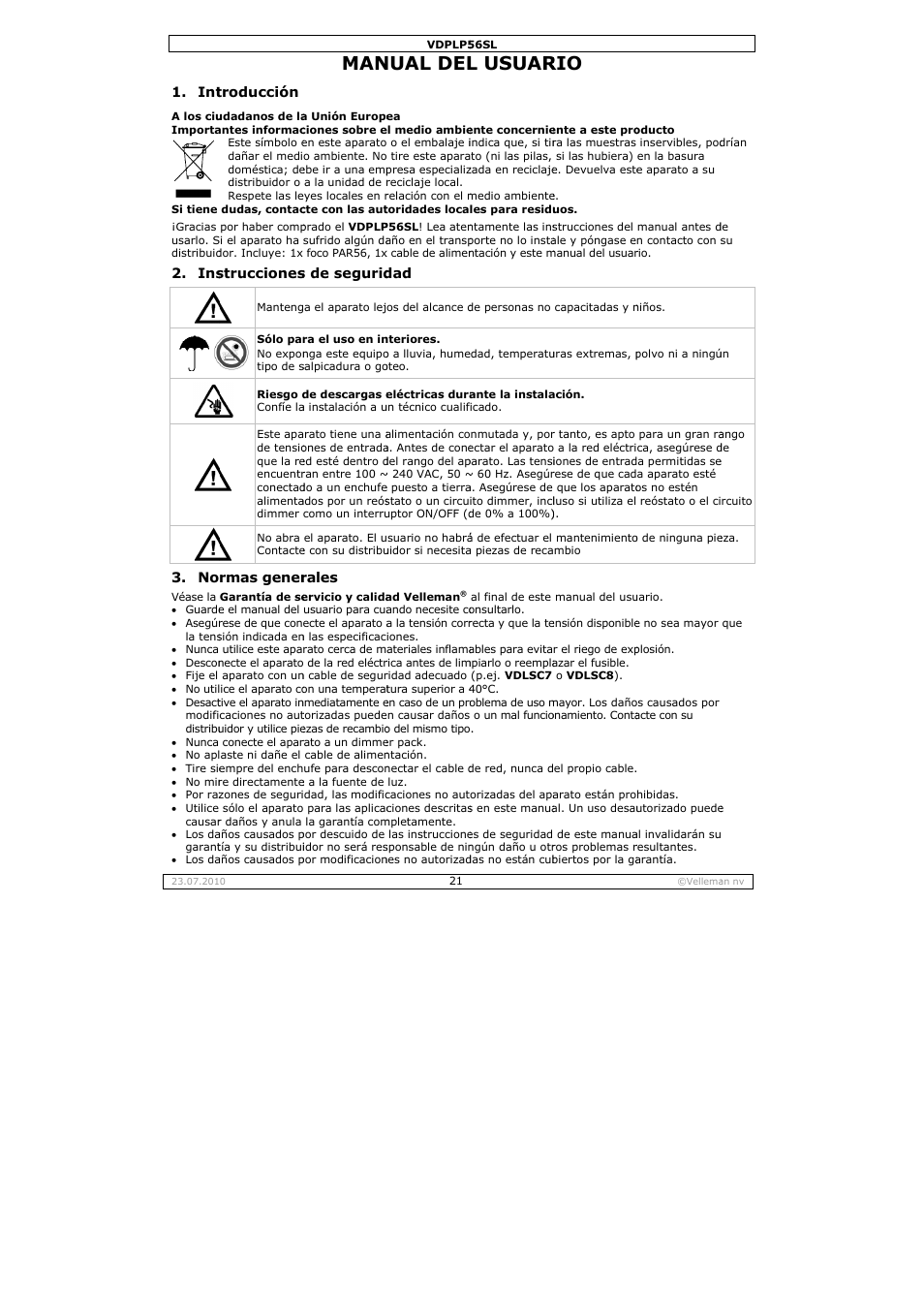 VDPLP56SL

MANUAL DEL USUARIO

1. Introducción

A los ciudadanos de la Unión Europea
Importantes informaciones sobre el medio ambiente concerniente a este producto

Este símbolo en este aparato o el embalaje indica que, si tira las muestras inservibles, podrían dañar el medio ambiente. No tire este aparato (ni las pilas, si las hubiera) en la basura doméstica; debe ir a una empresa especializada en reciclaje. Devuelva este aparato a su distribuidor o a la unidad de reciclaje local.
Respete las leyes locales en relación con el medio ambiente.

Si tiene dudas, contacte con las autoridades locales para residuos.

¡Gracias por haber comprado el VDPLP56SL! Lea atentamente las instrucciones del manual antes de usarlo. Si el aparato ha sufrido algún daño en el transporte no lo instale y póngase en contacto con su distribuidor. Incluye: 1x foco PAR56, 1x cable de alimentación y este manual del usuario.

2. Instrucciones de seguridad

| | |
|---|---|
| | Mantenga el aparato lejos del alcance de personas no capacitadas y niños. |
| | Sólo para el uso en interiores. No exponga este equipo a lluvia, humedad, temperaturas extremas, polvo ni a ningún tipo de salpicadura o goteo. |
| | Riesgo de descargas eléctricas durante la instalación. Confíe la instalación a un técnico cualificado. |
| | Este aparato tiene una alimentación conmutada y, por tanto, es apto para un gran rango de tensiones de entrada. Antes de conectar el aparato a la red eléctrica, asegúrese de que la red esté dentro del rango del aparato. Las tensiones de entrada permitidas se encuentran entre 100 ~ 240 VAC, 50 ~ 60 Hz. Asegúrese de que cada aparato esté conectado a un enchufe puesto a tierra. Asegúrese de que los aparatos no estén alimentados por un reóstato o un circuito dimmer, incluso si utiliza el reóstato o el circuito dimmer como un interruptor ON/OFF (de 0% a 100%). |
| | No abra el aparato. El usuario no habrá de efectuar el mantenimiento de ninguna pieza. Contacte con su distribuidor si necesita piezas de recambio |

3. Normas generales

Véase la Garantía de servicio y calidad Velleman® al final de este manual del usuario.
• Guarde el manual del usuario para cuando necesite consultarlo.
• Asegúrese de que conecte el aparato a la tensión correcta y que la tensión disponible no sea mayor que la tensión indicada en las especificaciones.
• Nunca utilice este aparato cerca de materiales inflamables para evitar el riego de explosión.
• Desconecte el aparato de la red eléctrica antes de limpiarlo o reemplazar el fusible.
• Fije el aparato con un cable de seguridad adecuado (p.ej. VDLSC7 o VDLSC8).
• No utilice el aparato con una temperatura superior a 40°C.
• Desactive el aparato inmediatamente en caso de un problema de uso mayor. Los daños causados por modificaciones no autorizadas pueden causar daños o un mal funcionamiento. Contacte con su distribuidor y utilice piezas de recambio del mismo tipo.
• Nunca conecte el aparato a un dimmer pack.
• No aplaste ni dañe el cable de alimentación.
• Tire siempre del enchufe para desconectar el cable de red, nunca del propio cable.
• No mire directamente a la fuente de luz.
• Por razones de seguridad, las modificaciones no autorizadas del aparato están prohibidas.
• Utilice sólo el aparato para las aplicaciones descritas en este manual. Un uso desautorizado puede causar daños y anula la garantía completamente.
• Los daños causados por descuido de las instrucciones de seguridad de este manual invalidarán su garantía y su distribuidor no será responsable de ningún daño u otros problemas resultantes.
• Los daños causados por modificaciones no autorizadas no están cubiertos por la garantía.

23.07.2010 21 ©Velleman nv